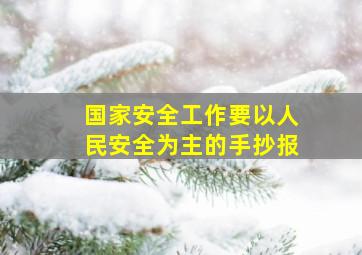 国家安全工作要以人民安全为主的手抄报